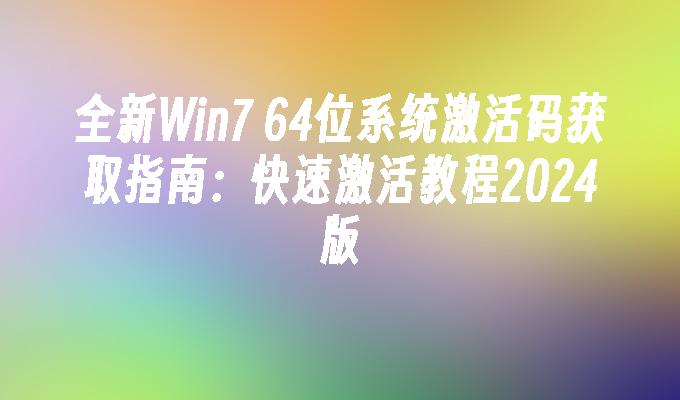 全新Win7 64位系统激活码获取指南：快速激活教程2024版